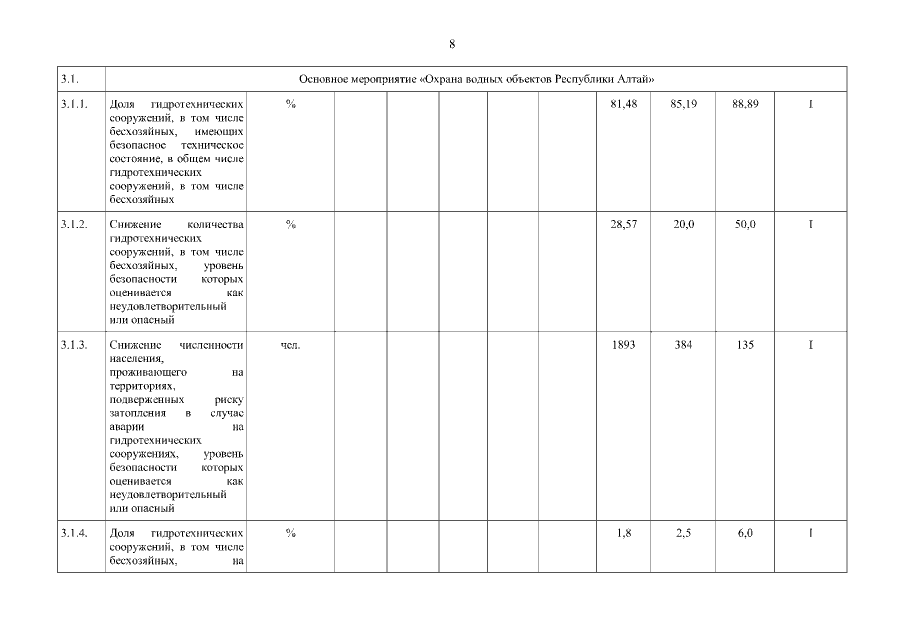 8

| 3.1. | Основное мероприятие «Охрана водных объектов Республики Алтай» | | | | | | | | | | |
|---|---|---|---|---|---|---|---|---|---|---|---|
| 3.1.1. | Доля гидротехнических сооружений, в том числе бесхозяйных, имеющих безопасное техническое состояние, в общем числе гидротехнических сооружений, в том числе бесхозяйных | % | | | | | | 81,48 | 85,19 | 88,89 | I |
| 3.1.2. | Снижение количества гидротехнических сооружений, в том числе бесхозяйных, уровень безопасности которых оценивается как неудовлетворительный или опасный | % | | | | | | 28,57 | 20,0 | 50,0 | I |
| 3.1.3. | Снижение численности населения, проживающего на территориях, подверженных риску затопления в случае аварии на гидротехнических сооружениях, уровень безопасности которых оценивается как неудовлетворительный или опасный | чел. | | | | | | 1893 | 384 | 135 | I |
| 3.1.4. | Доля гидротехнических сооружений, в том числе бесхозяйных, на | % | | | | | | 1,8 | 2,5 | 6,0 | I |